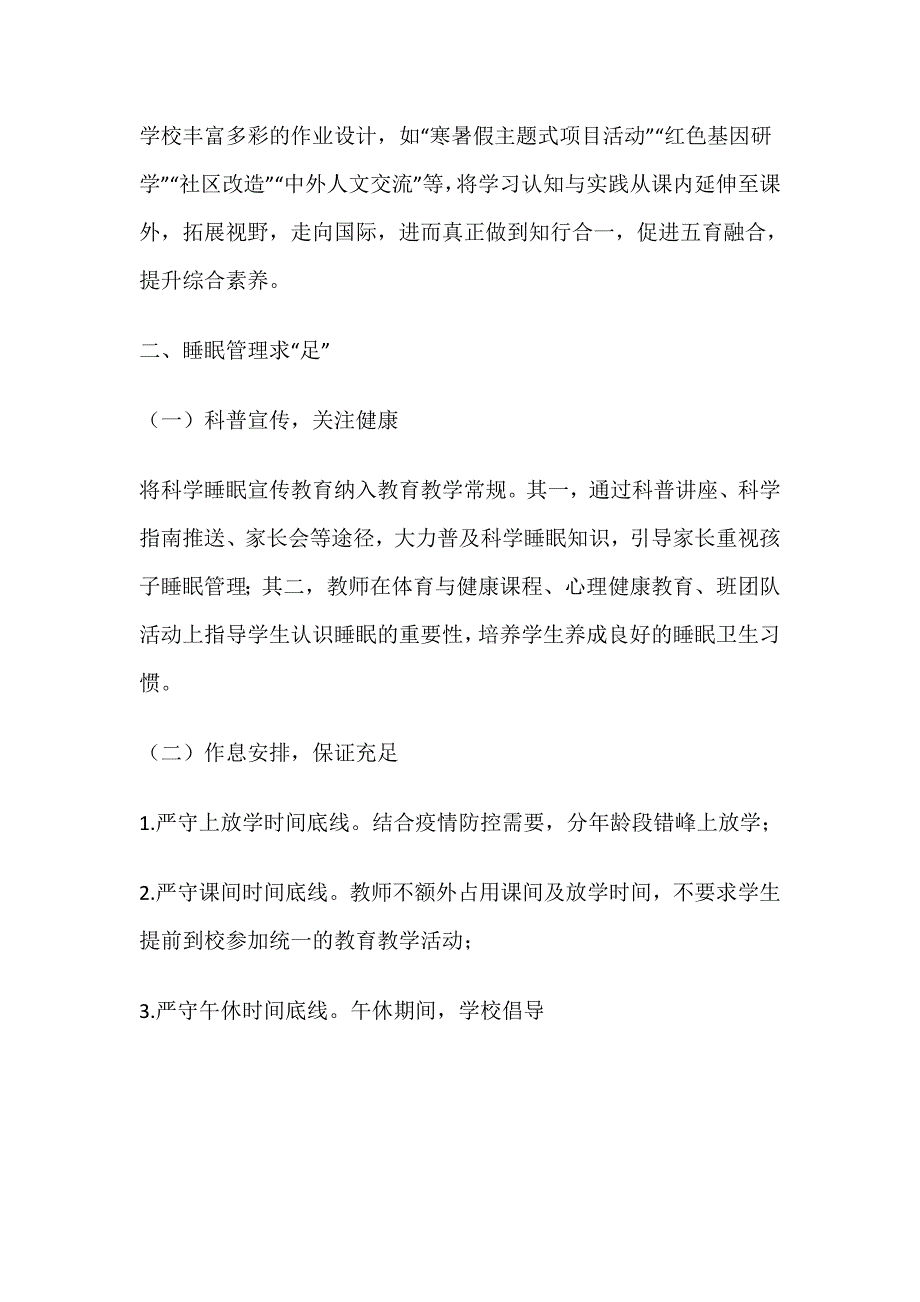 学校丰富多彩的作业设计，如“寒暑假主题式项目活动”“红色基因研学”“社区改造”“中外人文交流”等，将学习认知与实践从课内延伸至课外，拓展视野，走向国际，进而真正做到知行合一，促进五育融合，提升综合素养。

二、睡眠管理求“足”

（一）科普宣传，关注健康

将科学睡眠宣传教育纳入教育教学常规。其一，通过科普讲座、科学指南推送、家长会等途径，大力普及科学睡眠知识，引导家长重视孩子睡眠管理；其二，教师在体育与健康课程、心理健康教育、班团队活动上指导学生认识睡眠的重要性，培养学生养成良好的睡眠卫生习惯。

（二）作息安排，保证充足

1.严守上放学时间底线。结合疫情防控需要，分年龄段错峰上放学；

2.严守课间时间底线。教师不额外占用课间及放学时间，不要求学生提前到校参加统一的教育教学活动；

3.严守午休时间底线。午休期间，学校倡导